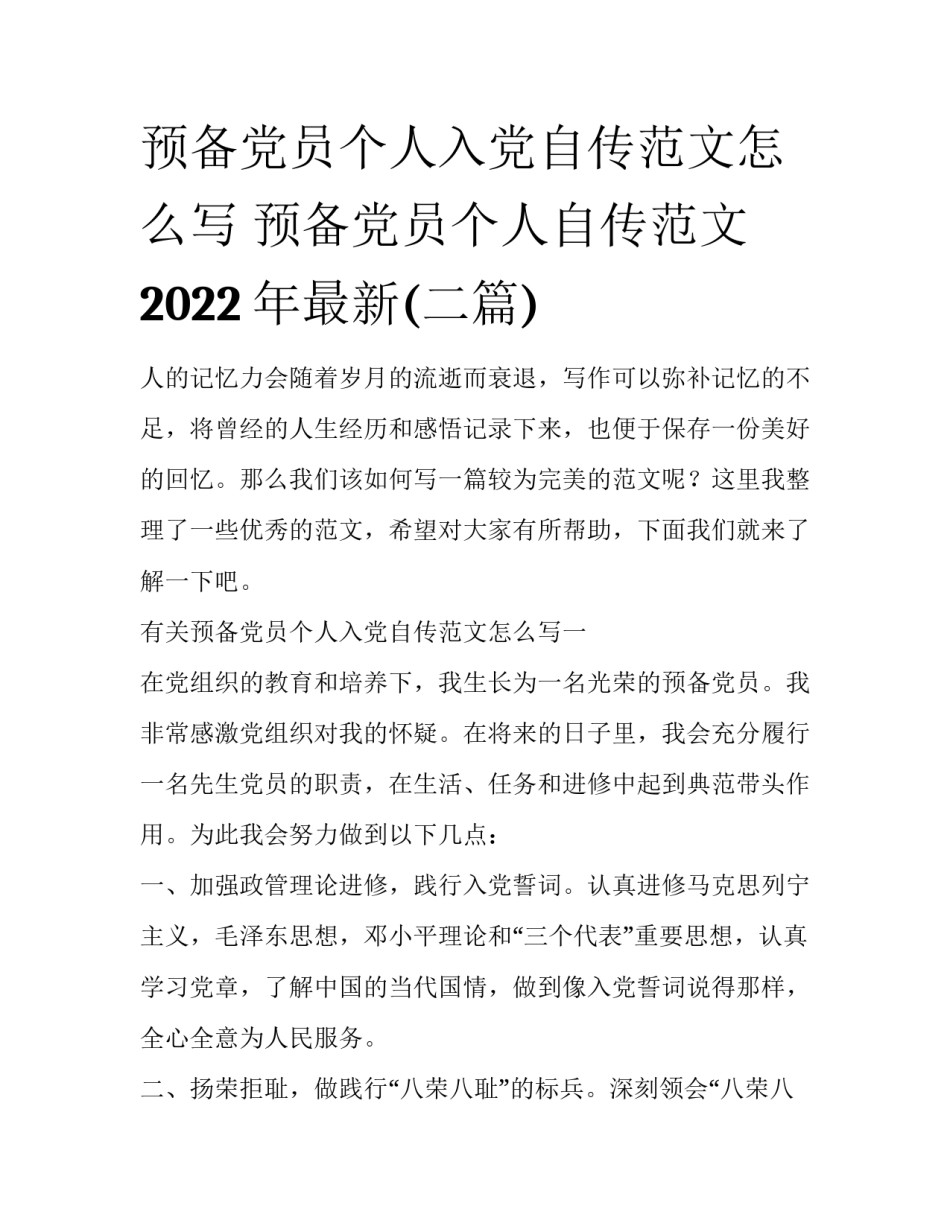 预备党员个人入党自传范文怎么写 预备党员个人自传范文2022年最新(二篇)

人的记忆力会随着岁月的流逝而衰退，写作可以弥补记忆的不足，将曾经的人生经历和感悟记录下来，也便于保存一份美好的回忆。那么我们该如何写一篇较为完美的范文呢？这里我整理了一些优秀的范文，希望对大家有所帮助，下面我们就来了解一下吧。

有关预备党员个人入党自传范文怎么写一

在党组织的教育和培养下，我生长为一名光荣的预备党员。我非常感激党组织对我的怀疑。在将来的日子里，我会充分履行一名先生党员的职责，在生活、任务和进修中起到典范带头作用。为此我会努力做到以下几点：

一、加强政管理论进修，践行入党誓词。认真进修马克思列宁主义，毛泽东思想，邓小平理论和“三个代表”重要思想，认真学习党章，了解中国的当代国情，做到像入党誓词说得那样，全心全意为人民服务。

二、扬荣拒耻，做践行“八荣八耻”的标兵。深刻领会“八荣八